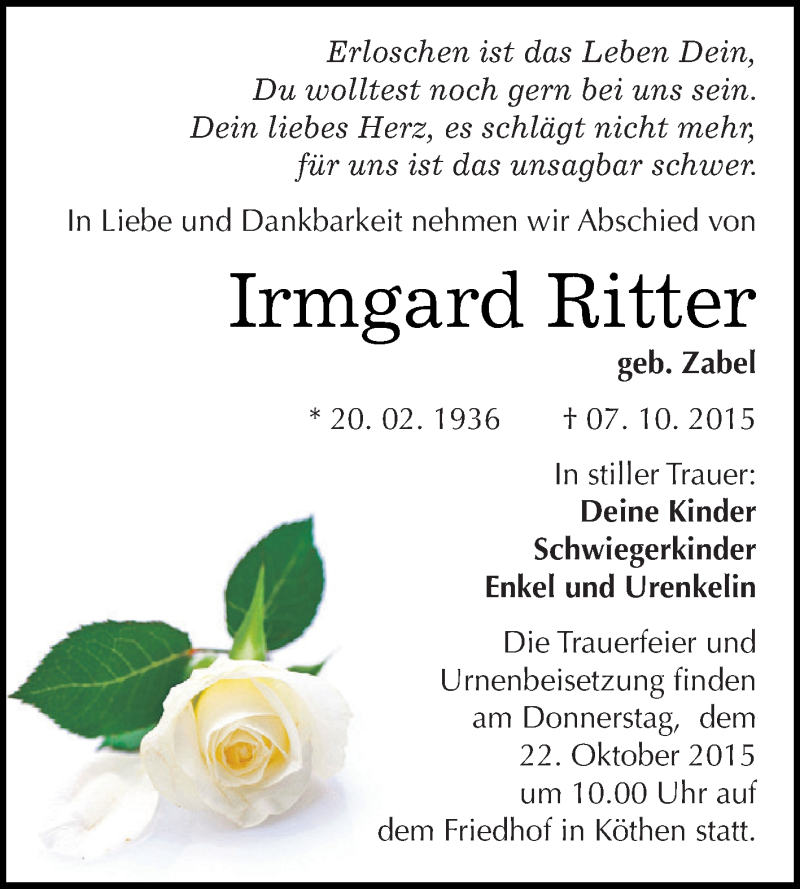 Erloschen ist das Leben Dein,
Du wolltest noch gern bei uns sein.
Dein liebes Herz, es schlägt nicht mehr,
für uns ist das unsagbar schwer.

In Liebe und Dankbarkeit nehmen wir Abschied von

Irmgard Ritter

geb. Zabel

* 20. 02. 1936 † 07. 10. 2015

In stiller Trauer:
Deine Kinder
Schwiegerkinder
Enkel und Urenkelin

Die Trauerfeier und Urnenbeisetzung finden am Donnerstag, dem 22. Oktober 2015 um 10.00 Uhr auf dem Friedhof in Köthen statt.